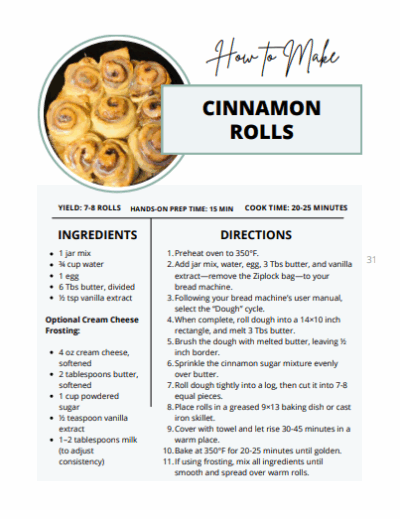 How to Make

CINNAMON ROLLS

YIELD: 7-8 ROLLS HANDS-ON PREP TIME: 15 MIN COOK TIME: 20-25 MINUTES

INGREDIENTS

- 1 jar mix
- ¾ cup water
- 1 egg
- 6 Tbs butter, divided
- ½ tsp vanilla extract

Optional Cream Cheese Frosting:

- 4 oz cream cheese, softened
- 2 tablespoons butter, softened
- 1 cup powdered sugar
- ½ teaspoon vanilla extract
- 1–2 tablespoons milk (to adjust consistency)

DIRECTIONS

1. Preheat oven to 350°F.
2. Add jar mix, water, egg, 3 Tbs butter, and vanilla extract—remove the Ziplock bag—to your bread machine.
3. Following your bread machine's user manual, select the "Dough" cycle.
4. When complete, roll dough into a 14×10 inch rectangle, and melt 3 Tbs butter.
5. Brush the dough with melted butter, leaving ½ inch border.
6. Sprinkle the cinnamon sugar mixture evenly over butter.
7. Roll dough tightly into a log, then cut it into 7-8 equal pieces.
8. Place rolls in a greased 9×13 baking dish or cast iron skillet.
9. Cover with towel and let rise 30-45 minutes in a warm place.
10. Bake at 350°F for 20-25 minutes until golden.
11. If using frosting, mix all ingredients until smooth and spread over warm rolls.

31